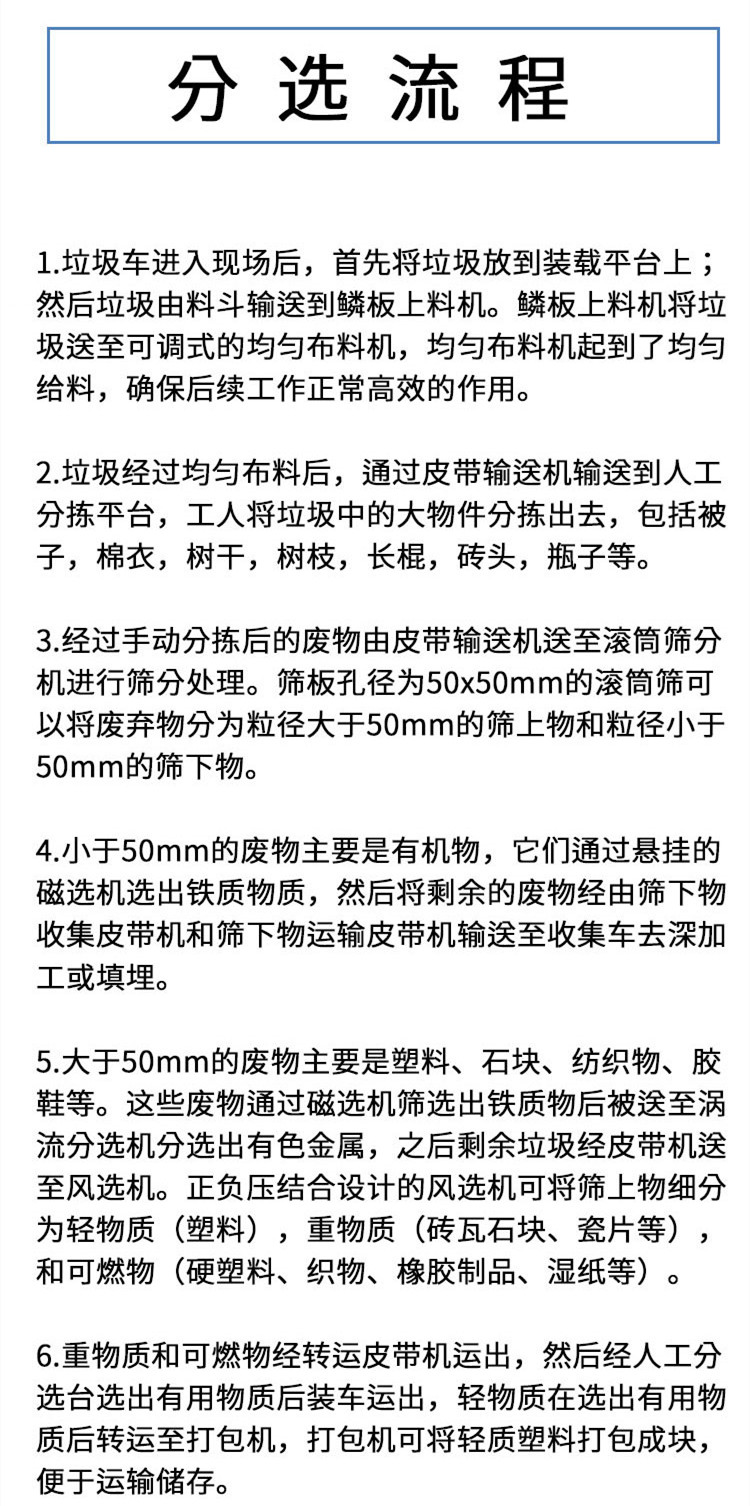 分选流程

1.垃圾车进入现场后，首先将垃圾放到装载平台上；然后垃圾由料斗输送到鳞板上料机。鳞板上料机将垃圾送至可调式的均匀布料机，均匀布料机起到了均匀给料，确保后续工作正常高效的作用。

2.垃圾经过均匀布料后，通过皮带输送机输送到人工分拣平台，工人将垃圾中的大物件分拣出去，包括被子，棉衣，树干，树枝，长棍，砖头，瓶子等。

3.经过手动分拣后的废物由皮带输送机送至滚筒筛分机进行筛分处理。筛板孔径为50x50mm的滚筒筛可以将废弃物分为粒径大于50mm的筛上物和粒径小于50mm的筛下物。

4.小于50mm的废物主要是有机物，它们通过悬挂的磁选机选出铁质物质，然后将剩余的废物经由筛下物收集皮带机和筛下物运输皮带机输送至收集车去深加工或填埋。

5.大于50mm的废物主要是塑料、石块、纺织物、胶鞋等。这些废物通过磁选机筛选出铁质物后被送至涡流分选机分选出有色金属，之后剩余垃圾经皮带机送至风选机。正负压结合设计的风选机可将筛上物细分为轻物质（塑料），重物质（砖瓦石块、瓷片等），和可燃物（硬塑料、织物、橡胶制品、湿纸等）。

6.重物质和可燃物经转运皮带机运出，然后经人工分选台选出有用物质后装车运出，轻物质在选出有用物质后转运至打包机，打包机可将轻质塑料打包成块，便于运输储存。